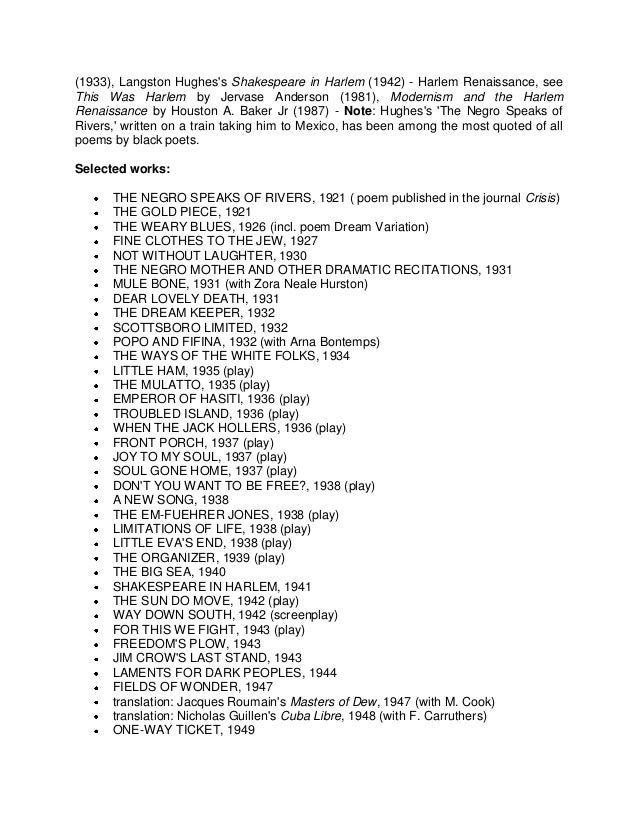 (1933), Langston Hughes's Shakespeare in Harlem (1942) - Harlem Renaissance, see This Was Harlem by Jervase Anderson (1981), Modernism and the Harlem Renaissance by Houston A. Baker Jr (1987) - Note: Hughes's 'The Negro Speaks of Rivers,' written on a train taking him to Mexico, has been among the most quoted of all poems by black poets.

Selected works:

- THE NEGRO SPEAKS OF RIVERS, 1921 ( poem published in the journal Crisis)
- THE GOLD PIECE, 1921
- THE WEARY BLUES, 1926 (incl. poem Dream Variation)
- FINE CLOTHES TO THE JEW, 1927
- NOT WITHOUT LAUGHTER, 1930
- THE NEGRO MOTHER AND OTHER DRAMATIC RECITATIONS, 1931
- MULE BONE, 1931 (with Zora Neale Hurston)
- DEAR LOVELY DEATH, 1931
- THE DREAM KEEPER, 1932
- SCOTTSBORO LIMITED, 1932
- POPO AND FIFINA, 1932 (with Arna Bontemps)
- THE WAYS OF THE WHITE FOLKS, 1934
- LITTLE HAM, 1935 (play)
- THE MULATTO, 1935 (play)
- EMPEROR OF HASITI, 1936 (play)
- TROUBLED ISLAND, 1936 (play)
- WHEN THE JACK HOLLERS, 1936 (play)
- FRONT PORCH, 1937 (play)
- JOY TO MY SOUL, 1937 (play)
- SOUL GONE HOME, 1937 (play)
- DON'T YOU WANT TO BE FREE?, 1938 (play)
- A NEW SONG, 1938
- THE EM-FUEHRER JONES, 1938 (play)
- LIMITATIONS OF LIFE, 1938 (play)
- LITTLE EVA'S END, 1938 (play)
- THE ORGANIZER, 1939 (play)
- THE BIG SEA, 1940
- SHAKESPEARE IN HARLEM, 1941
- THE SUN DO MOVE, 1942 (play)
- WAY DOWN SOUTH, 1942 (screenplay)
- FOR THIS WE FIGHT, 1943 (play)
- FREEDOM'S PLOW, 1943
- JIM CROW'S LAST STAND, 1943
- LAMENTS FOR DARK PEOPLES, 1944
- FIELDS OF WONDER, 1947
- translation: Jacques Roumain's Masters of Dew, 1947 (with M. Cook)
- translation: Nicholas Guillen's Cuba Libre, 1948 (with F. Carruthers)
- ONE-WAY TICKET, 1949